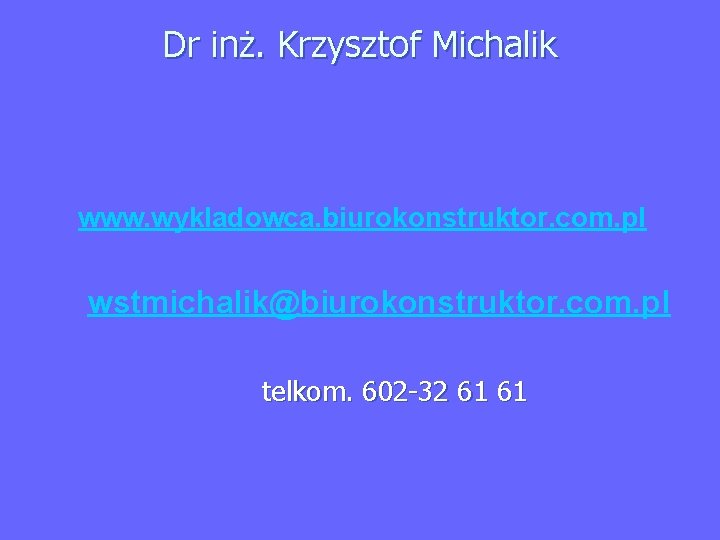 Dr inż. Krzysztof Michalik

www.wykladowca.biurokonstruktor.com.pl

wstmichalik@biurokonstruktor.com.pl

telkom. 602-32 61 61